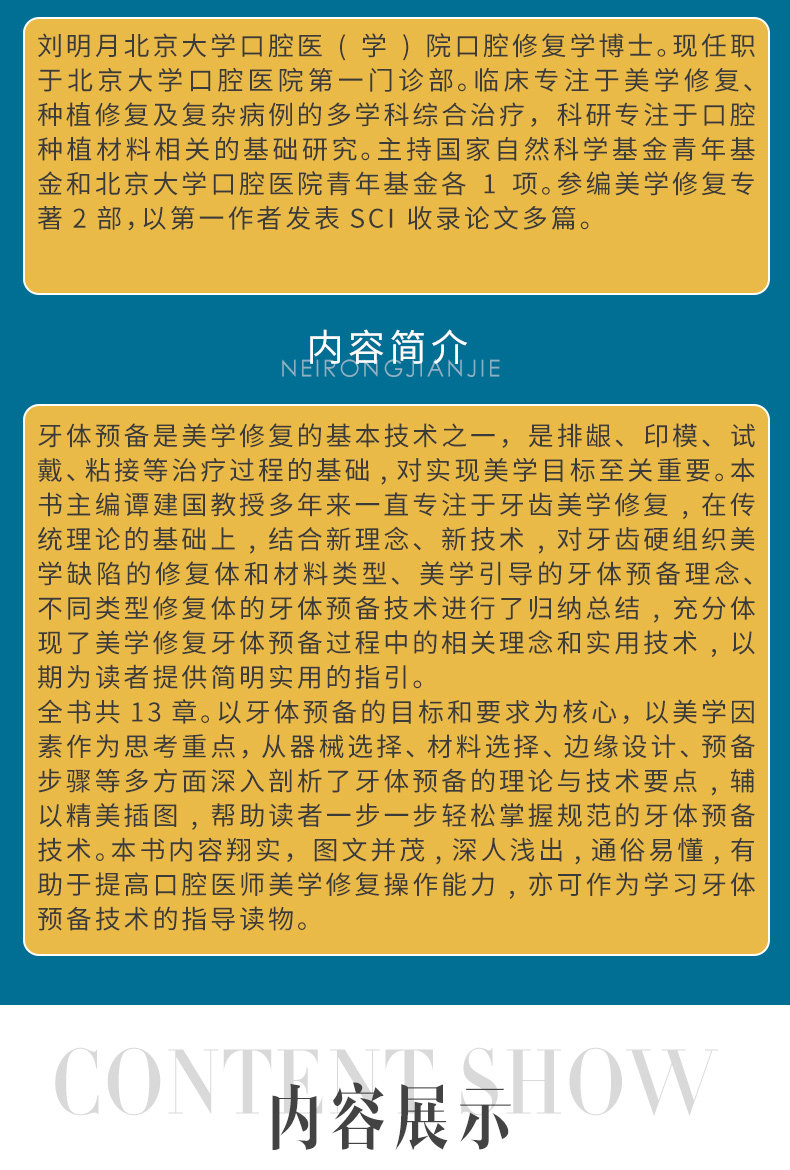 刘明月北京大学口腔医（学）院口腔修复学博士。现任职于北京大学口腔医院第一门诊部。临床专注于美学修复、种植修复及复杂病例的多学科综合治疗，科研专注于口腔种植材料相关的基础研究。主持国家自然科学基金青年基金和北京大学口腔医院青年基金各 1 项。参编美学修复专著 2 部，以第一作者发表 SCI 收录论文多篇。

内容简介
NEIRONGJIANJIE

牙体预备是美学修复的基本技术之一，是排龈、印模、试戴、粘接等治疗过程的基础，对实现美学目标至关重要。本书主编谭建国教授多年来一直专注于牙齿美学修复，在传统理论的基础上，结合新理念、新技术，对牙齿硬组织美学缺陷的修复体和材料类型、美学引导的牙体预备理念、不同类型修复体的牙体预备技术进行了归纳总结，充分体现了美学修复牙体预备过程中的相关理念和实用技术，以期为读者提供简明实用的指引。
全书共 13 章。以牙体预备的目标和要求为核心，以美学因素作为思考重点，从器械选择、材料选择、边缘设计、预备步骤等多方面深入剖析了牙体预备的理论与技术要点，辅以精美插图，帮助读者一步一步轻松掌握规范的牙体预备技术。本书内容翔实，图文并茂，深人浅出，通俗易懂，有助于提高口腔医师美学修复操作能力，亦可作为学习牙体预备技术的指导读物。

CONTENT SHOW
内容展示